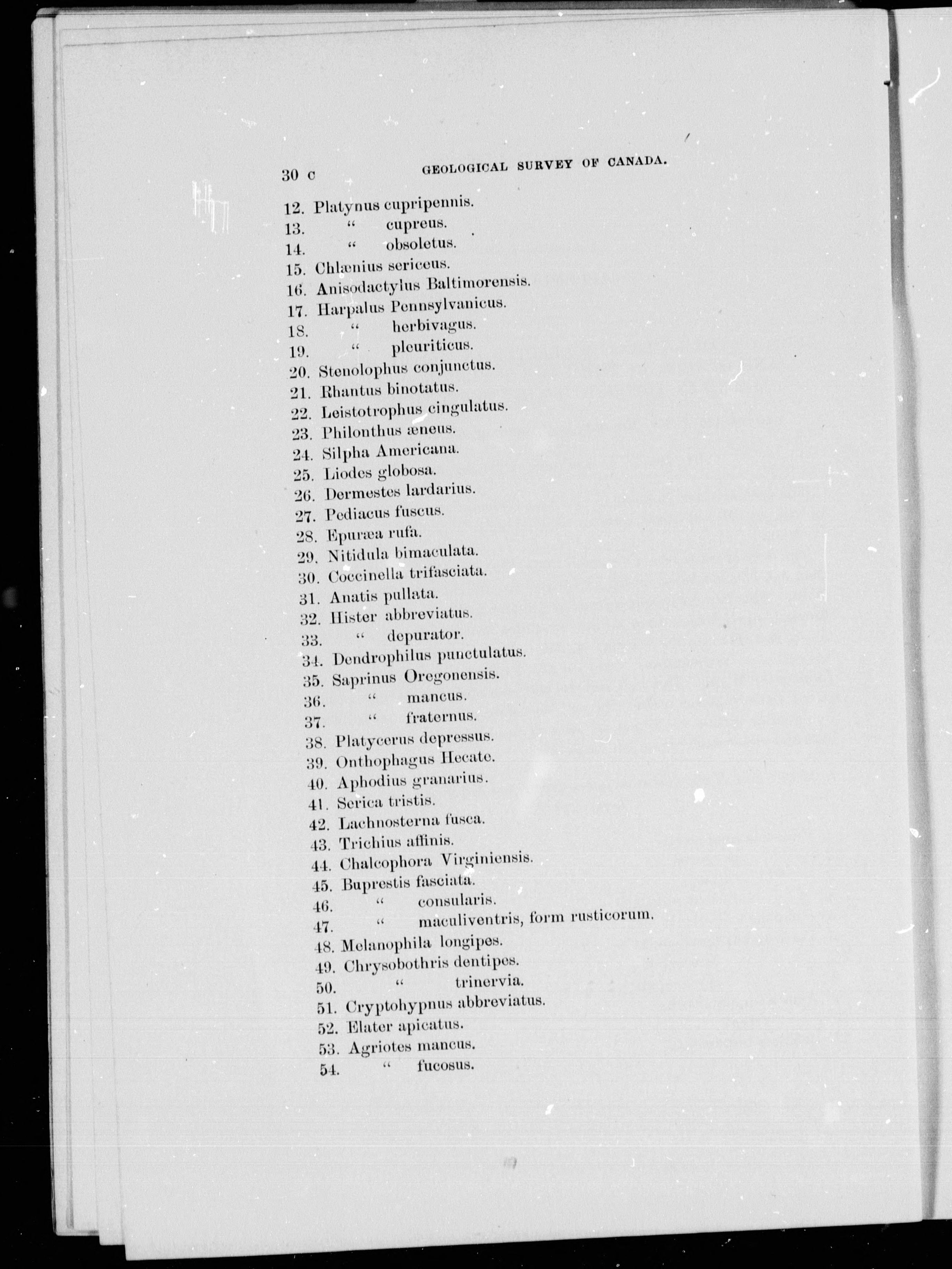 30 c GEOLOGICAL SURVEY OF CANADA.

12. Platynus cupripennis.
13. " cupreus.
14. " obsoletus.
15. Chlænius sericeus.
16. Anisodactylus Baltimorensis.
17. Harpalus Pennsylvanicus.
18. " herbivagus.
19. " pleuriticus.
20. Stenolophus conjunctus.
21. Rhantus binotatus.
22. Leistotrophus cingulatus.
23. Philonthus æneus.
24. Silpha Americana.
25. Liodes globosa.
26. Dermestes lardarius.
27. Pediacus fuscus.
28. Epuræa rufa.
29. Nitidula bimaculata.
30. Coccinella trifasciata.
31. Anatis pullata.
32. Hister abbreviatus.
33. " depurator.
34. Dendrophilus punctulatus.
35. Saprinus Oregonensis.
36. " mancus.
37. " fraternus.
38. Platycerus depressus.
39. Onthophagus Hecate.
40. Aphodius granarius.
41. Serica tristis.
42. Lachnosterna fusca.
43. Trichius affinis.
44. Chalcophora Virginiensis.
45. Buprestis fasciata.
46. " consularis.
47. " maculiventris, form rusticorum.
48. Melanophila longipes.
49. Chrysobothris dentipes.
50. " trinervia.
51. Cryptohypnus abbreviatus.
52. Elater apicatus.
53. Agriotes mancus.
54. " fucosus.